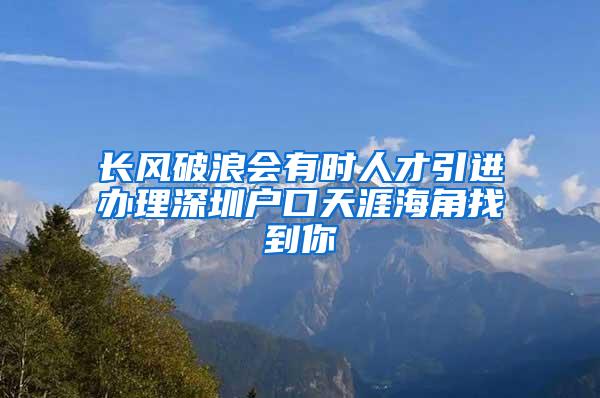 长风破浪会有时人才引进办理深圳户口天涯海角找到你